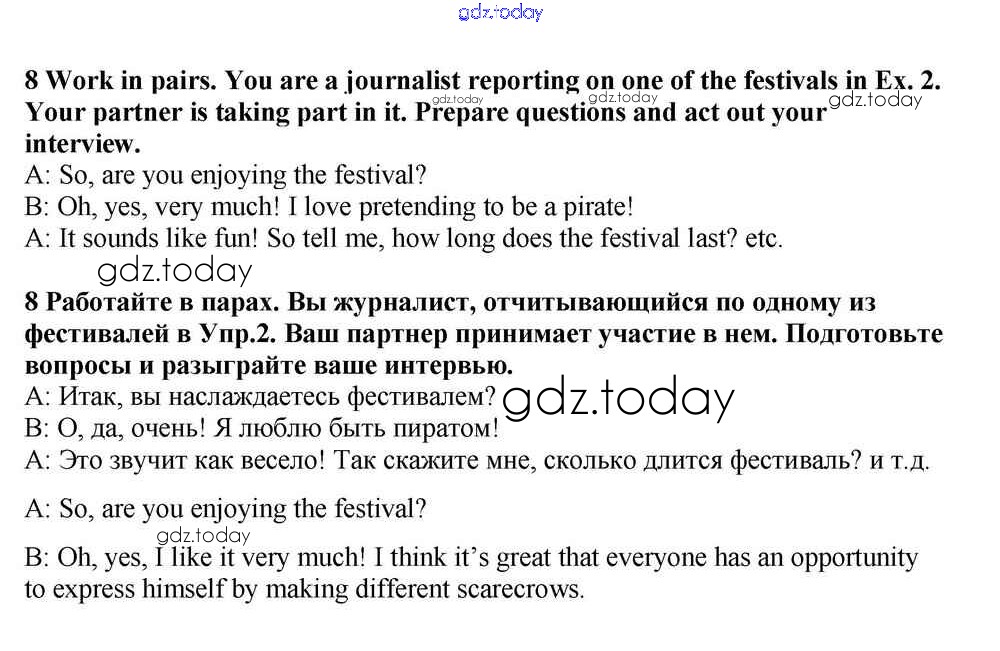 gdz.today

8 Work in pairs. You are a journalist reporting on one of the festivals in Ex. 2. Your partner is taking part in it. Prepare questions and act out your interview.
gdz.today gdz.today gdz.today
A: So, are you enjoying the festival?
B: Oh, yes, very much! I love pretending to be a pirate!
A: It sounds like fun! So tell me, how long does the festival last? etc.
gdz.today
8 Работайте в парах. Вы журналист, отчитывающийся по одному из фестивалей в Упр.2. Ваш партнер принимает участие в нем. Подготовьте вопросы и разыграйте ваше интервью.
A: Итак, вы наслаждаетесь фестивалем? gdz.today
B: О, да, очень! Я люблю быть пиратом!
A: Это звучит как весело! Так скажите мне, сколько длится фестиваль? и т.д.

A: So, are you enjoying the festival?
gdz.today
B: Oh, yes, I like it very much! I think it's great that everyone has an opportunity to express himself by making different scarecrows.